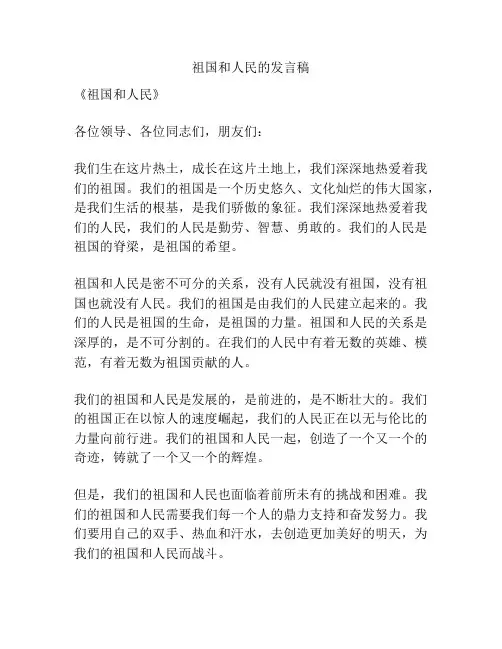 祖国和人民的发言稿

《祖国和人民》

各位领导、各位同志们，朋友们：

我们生在这片热土，成长在这片土地上，我们深深地热爱着我们的祖国。我们的祖国是一个历史悠久、文化灿烂的伟大国家，是我们生活的根基，是我们骄傲的象征。我们深深地热爱着我们的人民，我们的人民是勤劳、智慧、勇敢的。我们的人民是祖国的脊梁，是祖国的希望。

祖国和人民是密不可分的关系，没有人民就没有祖国，没有祖国也就没有人民。我们的祖国是由我们的人民建立起来的。我们的人民是祖国的生命，是祖国的力量。祖国和人民的关系是深厚的，是不可分割的。在我们的人民中有着无数的英雄、模范，有着无数为祖国贡献的人。

我们的祖国和人民是发展的，是前进的，是不断壮大的。我们的祖国正在以惊人的速度崛起，我们的人民正在以无与伦比的力量向前行进。我们的祖国和人民一起，创造了一个又一个的奇迹，铸就了一个又一个的辉煌。

但是，我们的祖国和人民也面临着前所未有的挑战和困难。我们的祖国和人民需要我们每一个人的鼎力支持和奋发努力。我们要用自己的双手、热血和汗水，去创造更加美好的明天，为我们的祖国和人民而战斗。